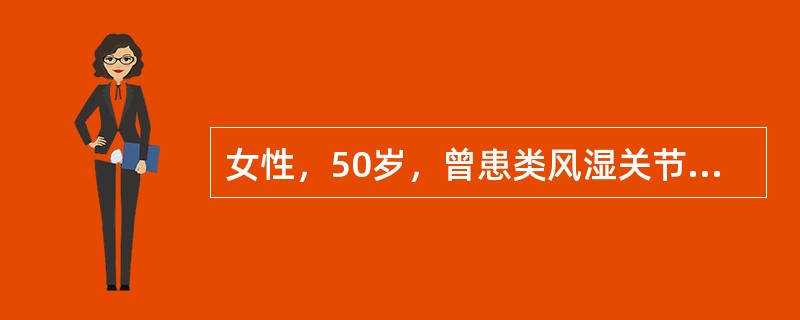 女性，50岁，曾患类风湿关节...